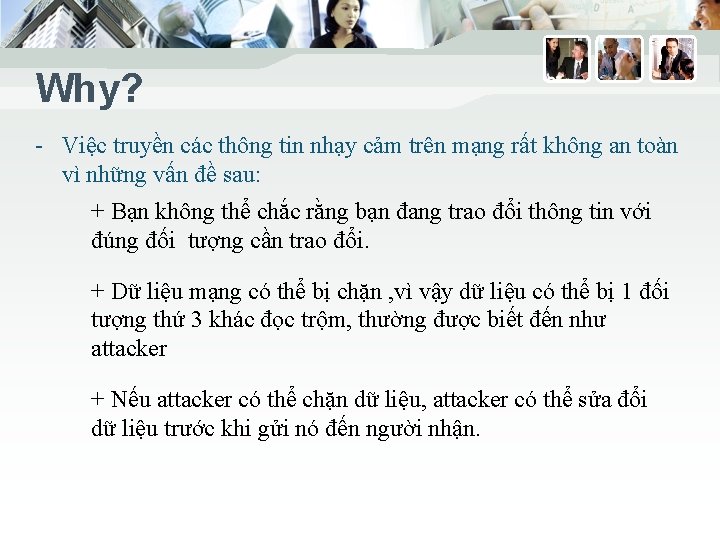 Why?

- Việc truyền các thông tin nhạy cảm trên mạng rất không an toàn vì những vấn đề sau:

+ Bạn không thể chắc rằng bạn đang trao đổi thông tin với đúng đối  tượng cần trao đổi.

+ Dữ liệu mạng có thể bị chặn ,vì vậy dữ liệu có thể bị 1 đối tượng thứ 3 khác đọc trộm, thường được biết đến như attacker

+ Nếu attacker có thể chặn dữ liệu, attacker có thể sửa đổi dữ liệu trước khi gửi nó đến người nhận.